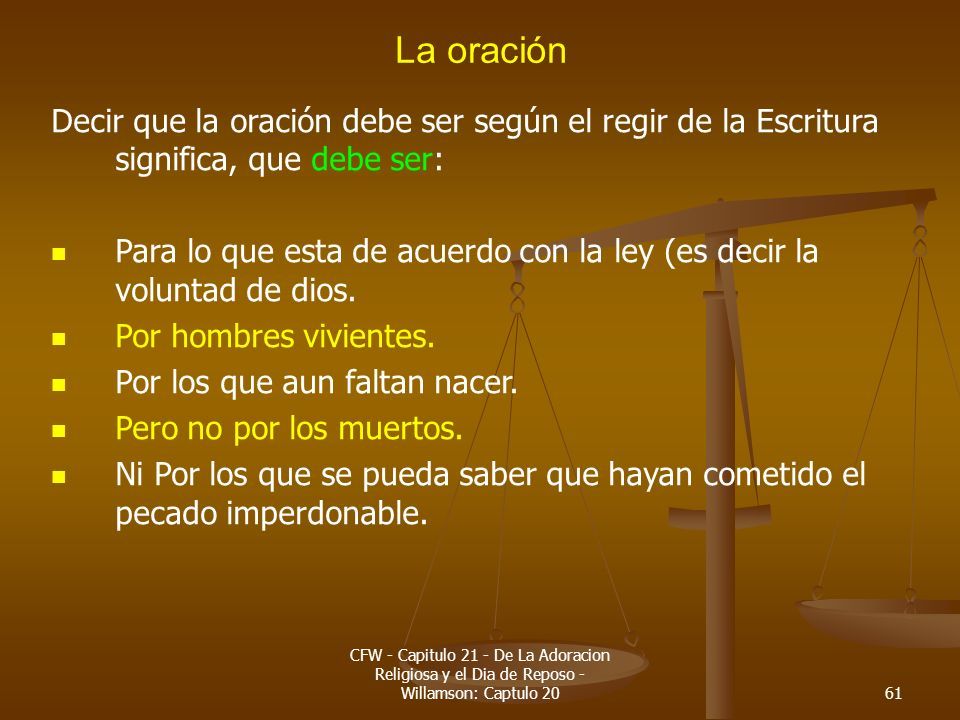 La oración

Decir que la oración debe ser según el regir de la Escritura significa, que debe ser:

- Para lo que esta de acuerdo con la ley (es decir la voluntad de dios.
- Por hombres vivientes.
- Por los que aun faltan nacer.
- Pero no por los muertos.
- Ni Por los que se pueda saber que hayan cometido el pecado imperdonable.

CFW - Capitulo 21 - De La Adoracion Religiosa y el Dia de Reposo - Willamson: Captulo 20

61